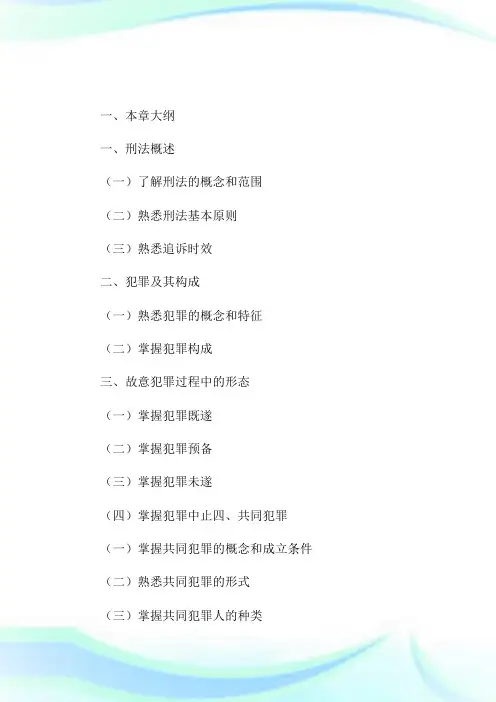 一、本章大纲

一、刑法概述

（一）了解刑法的概念和范围

（二）熟悉刑法基本原则

（三）熟悉追诉时效

二、犯罪及其构成

（一）熟悉犯罪的概念和特征

（二）掌握犯罪构成

三、故意犯罪过程中的形态

（一）掌握犯罪既遂

（二）掌握犯罪预备

（三）掌握犯罪未遂

（四）掌握犯罪中止四、共同犯罪

（一）掌握共同犯罪的概念和成立条件

（二）熟悉共同犯罪的形式

（三）掌握共同犯罪人的种类